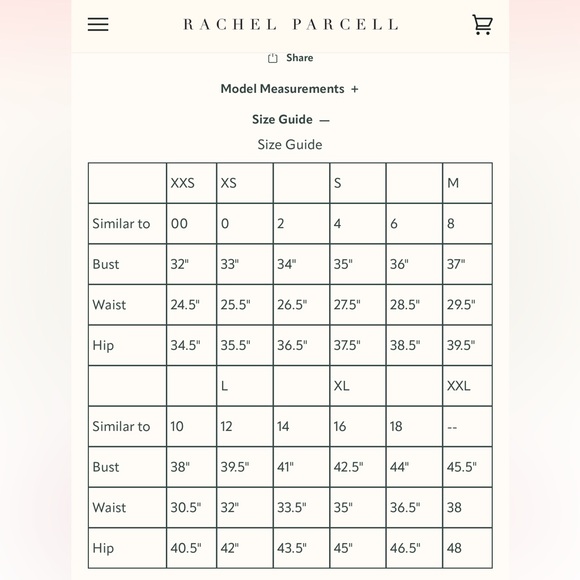 RACHEL PARCELL

Share

Model Measurements +

Size Guide —

Size Guide

| | XXS | XS | | S | | M |
|---|---|---|---|---|---|---|
| Similar to | 00 | 0 | 2 | 4 | 6 | 8 |
| Bust | 32" | 33" | 34" | 35" | 36" | 37" |
| Waist | 24.5" | 25.5" | 26.5" | 27.5" | 28.5" | 29.5" |
| Hip | 34.5" | 35.5" | 36.5" | 37.5" | 38.5" | 39.5" |
| | | L | | XL | | XXL |
| Similar to | 10 | 12 | 14 | 16 | 18 | -- |
| Bust | 38" | 39.5" | 41" | 42.5" | 44" | 45.5" |
| Waist | 30.5" | 32" | 33.5" | 35" | 36.5" | 38 |
| Hip | 40.5" | 42" | 43.5" | 45" | 46.5" | 48 |